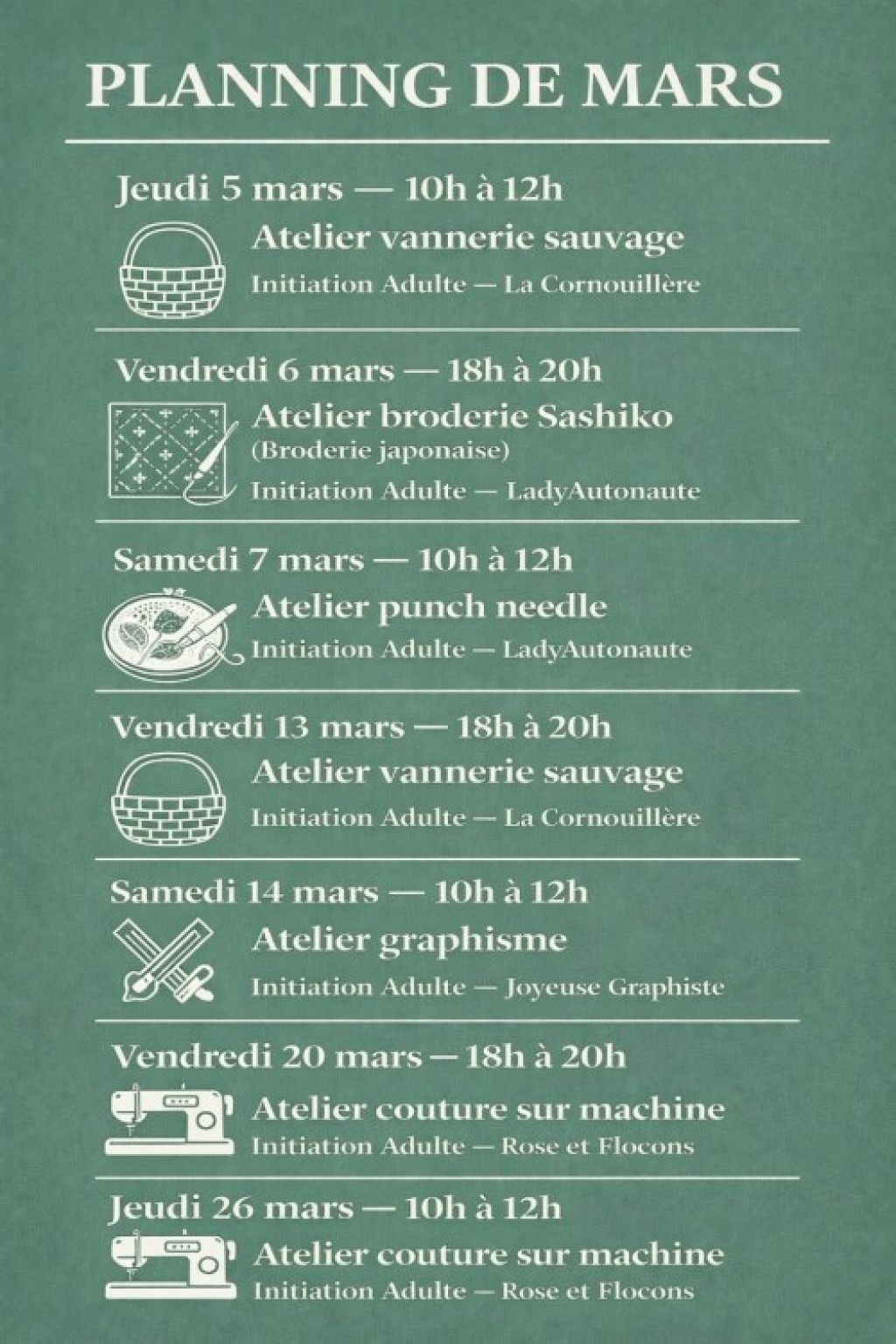 PLANNING DE MARS

Jeudi 5 mars — 10h à 12h

Atelier vannerie sauvage

Initiation Adulte — La Cornouillère

Vendredi 6 mars — 18h à 20h

Atelier broderie Sashiko

(Broderie japonaise)

Initiation Adulte — LadyAutonaute

Samedi 7 mars — 10h à 12h

Atelier punch needle

Initiation Adulte — LadyAutonaute

Vendredi 13 mars — 18h à 20h

Atelier vannerie sauvage

Initiation Adulte — La Cornouillère

Samedi 14 mars — 10h à 12h

Atelier graphisme

Initiation Adulte — Joyeuse Graphiste

Vendredi 20 mars — 18h à 20h

Atelier couture sur machine

Initiation Adulte — Rose et Flocons

Jeudi 26 mars — 10h à 12h

Atelier couture sur machine

Initiation Adulte — Rose et Flocons